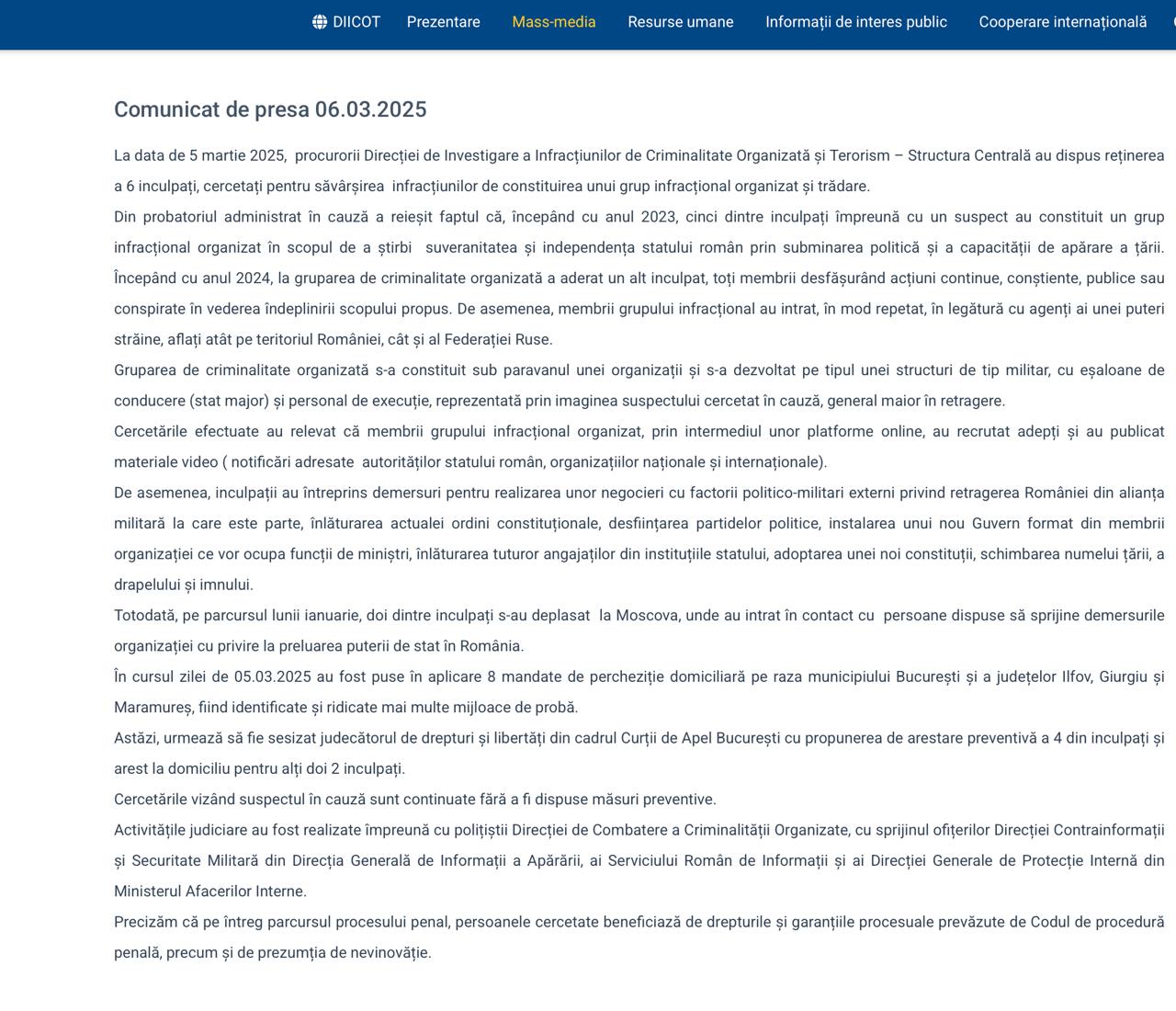 DIICOT Prezentare Mass-media Resurse umane Informații de interes public Cooperare internațională

Comunicat de presa 06.03.2025

La data de 5 martie 2025, procurorii Direcției de Investigare a Infracțiunilor de Criminalitate Organizată și Terorism – Structura Centrală au dispus reținerea a 6 inculpați, cercetați pentru săvârșirea infracțiunilor de constituirea unui grup infracțional organizat și trădare.

Din probatoriul administrat în cauză a reieșit faptul că, începând cu anul 2023, cinci dintre inculpați împreună cu un suspect au constituit un grup infracțional organizat în scopul de a știrbi suveranitatea și independența statului român prin subminarea politică și a capacității de apărare a țării. Începând cu anul 2024, la gruparea de criminalitate organizată a aderat un alt inculpat, toți membrii desfășurând acțiuni continue, conștiente, publice sau conspirate în vederea îndeplinirii scopului propus. De asemenea, membrii grupului infracțional au intrat, în mod repetat, în legătură cu agenți ai unei puteri străine, aflați atât pe teritoriul României, cât și al Federației Ruse.

Gruparea de criminalitate organizată s-a constituit sub paravanul unei organizații și s-a dezvoltat pe tipul unei structuri de tip militar, cu eșaloane de conducere (stat major) și personal de execuție, reprezentată prin imaginea suspectului cercetat în cauză, general maior în retragere.

Cercetările efectuate au relevat că membrii grupului infracțional organizat, prin intermediul unor platforme online, au recrutat adepți și au publicat materiale video ( notificări adresate autorităților statului român, organizațiilor naționale și internaționale).

De asemenea, inculpații au întreprins demersuri pentru realizarea unor negocieri cu factorii politico-militari externi privind retragerea României din alianța militară la care este parte, înlăturarea actualei ordini constituționale, desființarea partidelor politice, instalarea unui nou Guvern format din membrii organizației ce vor ocupa funcții de miniștri, înlăturarea tuturor angajaților din instituțiile statului, adoptarea unei noi constituții, schimbarea numelui țării, a drapelului și imnului.

Totodată, pe parcursul lunii ianuarie, doi dintre inculpați s-au deplasat la Moscova, unde au intrat în contact cu persoane dispuse să sprijine demersurile organizației cu privire la preluarea puterii de stat în România.

În cursul zilei de 05.03.2025 au fost puse în aplicare 8 mandate de percheziție domiciliară pe raza municipiului București și a județelor Ilfov, Giurgiu și Maramureș, fiind identificate și ridicate mai multe mijloace de probă.

Astăzi, urmează să fie sesizat judecătorul de drepturi și libertăți din cadrul Curții de Apel București cu propunerea de arestare preventivă a 4 din inculpați și arest la domiciliu pentru alți doi 2 inculpați.

Cercetările vizând suspectul în cauză sunt continuate fără a fi dispuse măsuri preventive.

Activitățile judiciare au fost realizate împreună cu polițiștii Direcției de Combatere a Criminalității Organizate, cu sprijinul ofițerilor Direcției Contrainformații și Securitate Militară din Direcția Generală de Informații a Apărării, ai Serviciului Român de Informații și ai Direcției Generale de Protecție Internă din Ministerul Afacerilor Interne.

Precizăm că pe întreg parcursul procesului penal, persoanele cercetate beneficiază de drepturile și garanțiile procesuale prevăzute de Codul de procedură penală, precum și de prezumția de nevinovăție.